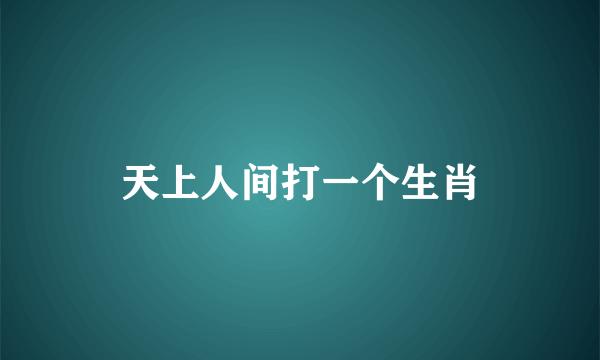 天上人间打一个生肖